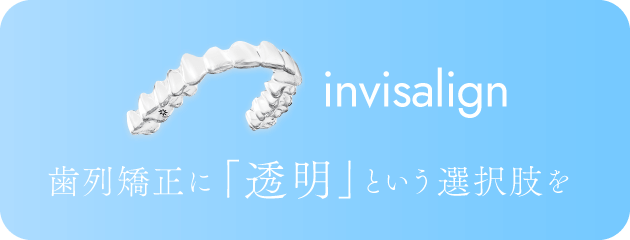 invisalign

歯列矯正に「透明」という選択肢を